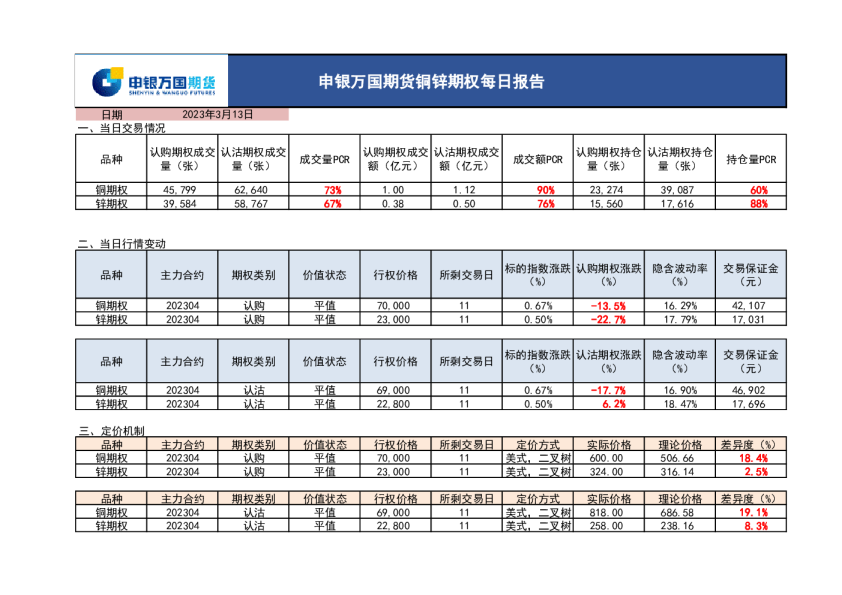 申银万国期货
SHENYIN & WANGUO FUTURES

申银万国期货铜锌期权每日报告

日期 2023年3月13日

一、当日交易情况

| 品种 | 认购期权成交量（张） | 认沽期权成交量（张） | 成交量PCR | 认购期权成交额（亿元） | 认沽期权成交额（亿元） | 成交额PCR | 认购期权持仓量（张） | 认沽期权持仓量（张） | 持仓量PCR |
|---|---|---|---|---|---|---|---|---|---|
| 铜期权 | 45,799 | 62,640 | 73% | 1.00 | 1.12 | 90% | 23,274 | 39,087 | 60% |
| 锌期权 | 39,584 | 58,767 | 67% | 0.38 | 0.50 | 76% | 15,560 | 17,616 | 88% |

二、当日行情变动

| 品种 | 主力合约 | 期权类别 | 价值状态 | 行权价格 | 所剩交易日 | 标的指数涨跌（%） | 认购期权涨跌（%） | 隐含波动率（%） | 交易保证金（元） |
|---|---|---|---|---|---|---|---|---|---|
| 铜期权 | 202304 | 认购 | 平值 | 70,000 | 11 | 0.67% | -13.5% | 16.29% | 42,107 |
| 锌期权 | 202304 | 认购 | 平值 | 23,000 | 11 | 0.50% | -22.7% | 17.79% | 17,031 |

| 品种 | 主力合约 | 期权类别 | 价值状态 | 行权价格 | 所剩交易日 | 标的指数涨跌（%） | 认沽期权涨跌（%） | 隐含波动率（%） | 交易保证金（元） |
|---|---|---|---|---|---|---|---|---|---|
| 铜期权 | 202304 | 认沽 | 平值 | 69,000 | 11 | 0.67% | -17.7% | 16.90% | 46,902 |
| 锌期权 | 202304 | 认沽 | 平值 | 22,800 | 11 | 0.50% | 6.2% | 18.47% | 17,696 |

三、定价机制

| 品种 | 主力合约 | 期权类别 | 价值状态 | 行权价格 | 所剩交易日 | 定价方式 | 实际价格 | 理论价格 | 差异度（%） |
|---|---|---|---|---|---|---|---|---|---|
| 铜期权 | 202304 | 认购 | 平值 | 70,000 | 11 | 美式，二叉树 | 600.00 | 506.66 | 18.4% |
| 锌期权 | 202304 | 认购 | 平值 | 23,000 | 11 | 美式，二叉树 | 324.00 | 316.14 | 2.5% |

| 品种 | 主力合约 | 期权类别 | 价值状态 | 行权价格 | 所剩交易日 | 定价方式 | 实际价格 | 理论价格 | 差异度（%） |
|---|---|---|---|---|---|---|---|---|---|
| 铜期权 | 202304 | 认沽 | 平值 | 69,000 | 11 | 美式，二叉树 | 818.00 | 686.58 | 19.1% |
| 锌期权 | 202304 | 认沽 | 平值 | 22,800 | 11 | 美式，二叉树 | 258.00 | 238.16 | 8.3% |